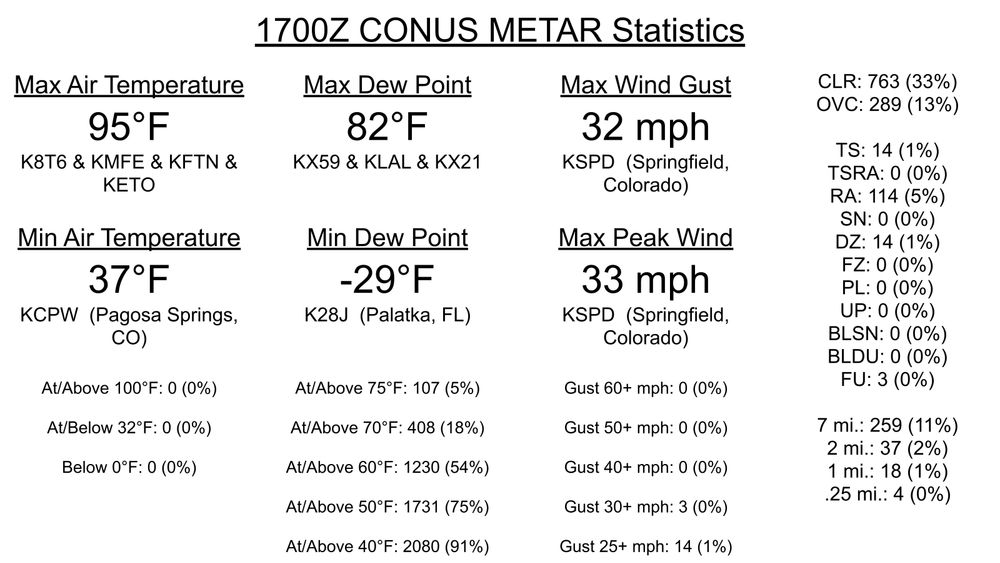 1700Z CONUS METAR Statistics

Max Air Temperature
95°F
K8T6 & KMFE & KFTN & KETO

Min Air Temperature
37°F
KCPW (Pagosa Springs, CO)

At/Above 100°F: 0 (0%)

At/Below 32°F: 0 (0%)

Below 0°F: 0 (0%)

Max Dew Point
82°F
KX59 & KLAL & KX21

Min Dew Point
-29°F
K28J (Palatka, FL)

At/Above 75°F: 107 (5%)

At/Above 70°F: 408 (18%)

At/Above 60°F: 1230 (54%)

At/Above 50°F: 1731 (75%)

At/Above 40°F: 2080 (91%)

Max Wind Gust
32 mph
KSPD (Springfield, Colorado)

Max Peak Wind
33 mph
KSPD (Springfield, Colorado)

Gust 60+ mph: 0 (0%)

Gust 50+ mph: 0 (0%)

Gust 40+ mph: 0 (0%)

Gust 30+ mph: 3 (0%)

Gust 25+ mph: 14 (1%)

CLR: 763 (33%)
OVC: 289 (13%)

TS: 14 (1%)
TSRA: 0 (0%)
RA: 114 (5%)
SN: 0 (0%)
DZ: 14 (1%)
FZ: 0 (0%)
PL: 0 (0%)
UP: 0 (0%)
BLSN: 0 (0%)
BLDU: 0 (0%)
FU: 3 (0%)

7 mi.: 259 (11%)
2 mi.: 37 (2%)
1 mi.: 18 (1%)
.25 mi.: 4 (0%)